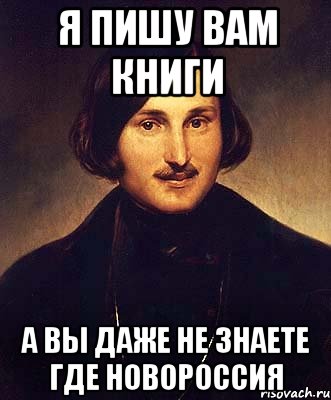 Я ПИШУ ВАМ КНИГИ

А ВЫ ДАЖЕ НЕ ЗНАЕТЕ ГДЕ НОВОРОССИЯ

risovach.ru